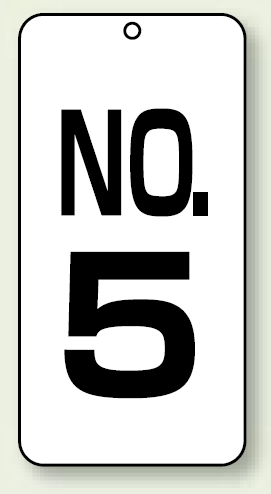 NO.
5